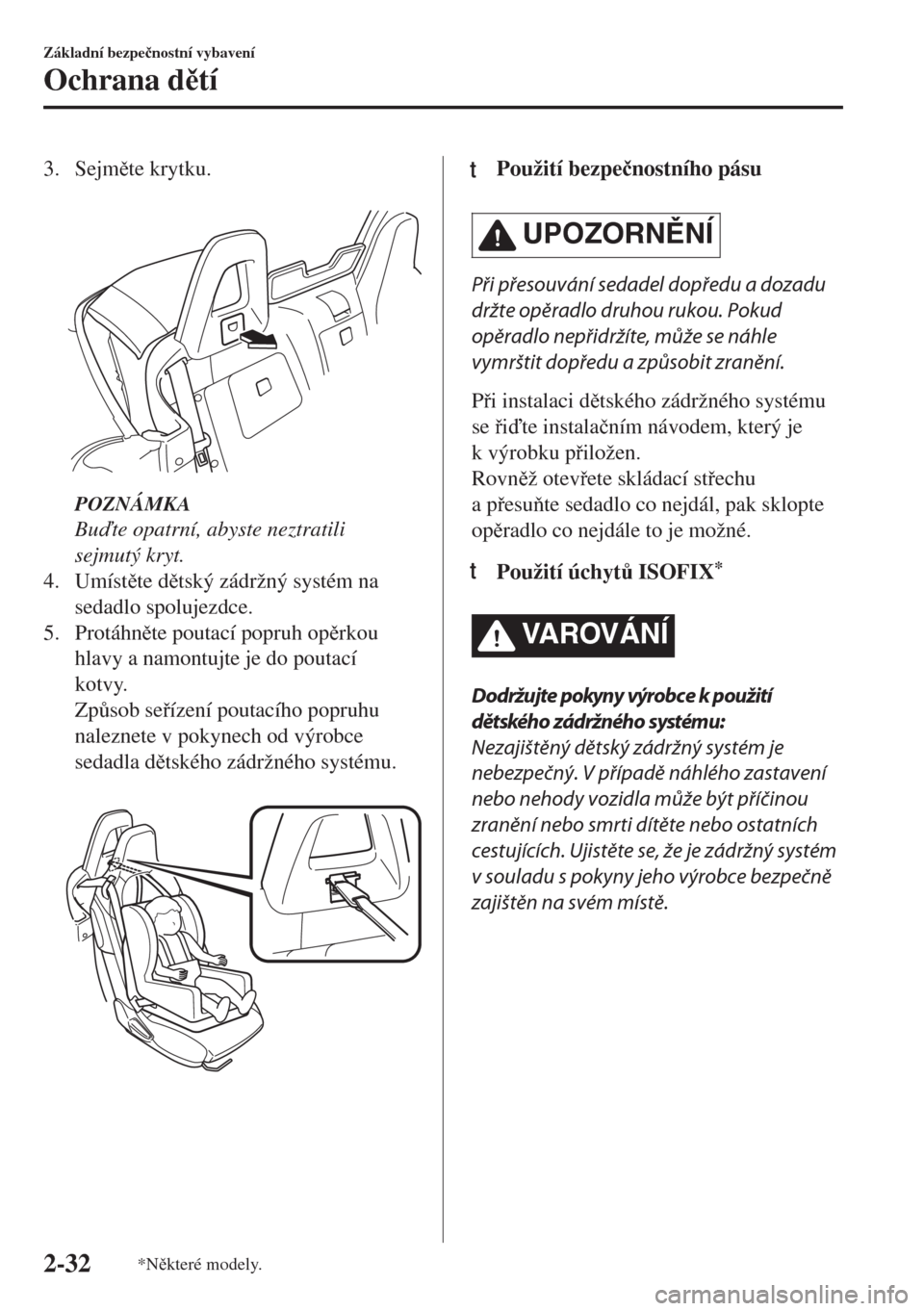 Základní bezpečnostní vybavení

Ochrana dětí

3. Sejměte krytku.

POZNÁMKA
Buďte opatrní, abyste neztratili sejmutý kryt.

4. Umístěte dětský zádržný systém na sedadlo spolujezdce.

5. Protáhněte poutací popruh opěrkou hlavy a namontujte je do poutací kotvy.
Způsob seřízení poutacího popruhu naleznete v pokynech od výrobce sedadla dětského zádržného systému.

t Použití bezpečnostního pásu

UPOZORNĚNÍ

Při přesouvání sedadel dopředu a dozadu držte opěradlo druhou rukou. Pokud opěradlo nepřidržíte, může se náhle vymrštit dopředu a způsobit zranění.

Při instalaci dětského zádržného systému se řiďte instalačním návodem, který je k výrobku přiložen.
Rovněž otevřete skládací střechu a přesuňte sedadlo co nejdál, pak sklopte opěradlo co nejdále to je možné.

t Použití úchytů ISOFIX*

VAROVÁNÍ

Dodržujte pokyny výrobce k použití dětského zádržného systému:
Nezajištěný dětský zádržný systém je nebezpečný. V případě náhlého zastavení nebo nehody vozidla může být příčinou zranění nebo smrti dítěte nebo ostatních cestujících. Ujistěte se, že je zádržný systém v souladu s pokyny jeho výrobce bezpečně zajištěn na svém místě.

2-32 *Některé modely.

carmanualsonline.info